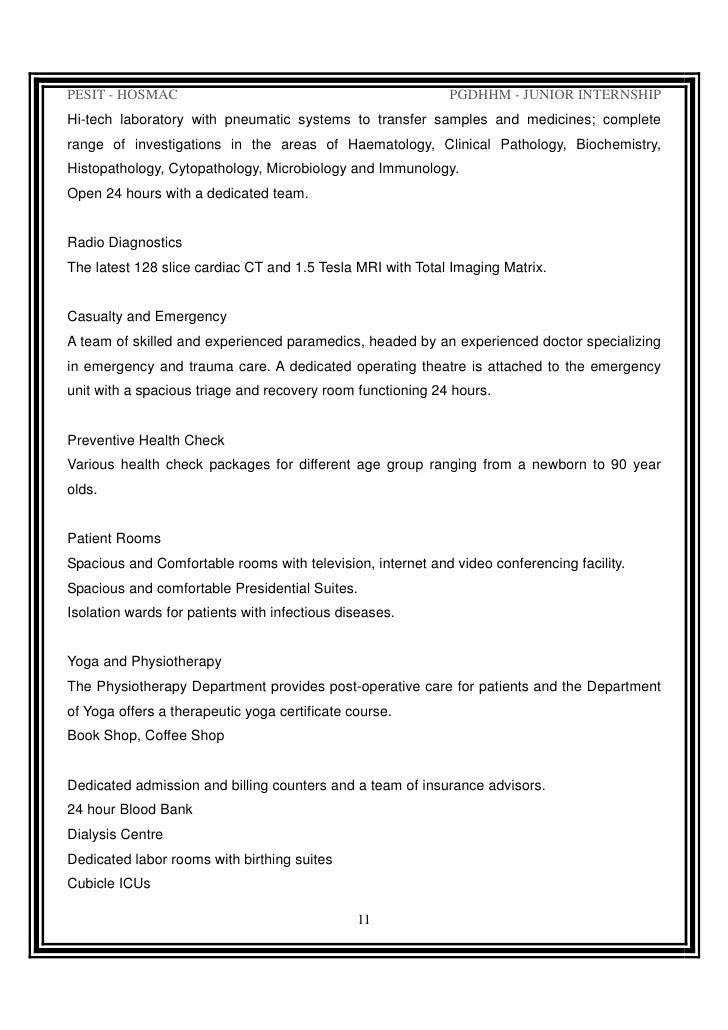 PESIT - HOSMAC PGDHHM - JUNIOR INTERNSHIP

Hi-tech laboratory with pneumatic systems to transfer samples and medicines; complete range of investigations in the areas of Haematology, Clinical Pathology, Biochemistry, Histopathology, Cytopathology, Microbiology and Immunology.
Open 24 hours with a dedicated team.

Radio Diagnostics
The latest 128 slice cardiac CT and 1.5 Tesla MRI with Total Imaging Matrix.

Casualty and Emergency
A team of skilled and experienced paramedics, headed by an experienced doctor specializing in emergency and trauma care. A dedicated operating theatre is attached to the emergency unit with a spacious triage and recovery room functioning 24 hours.

Preventive Health Check
Various health check packages for different age group ranging from a newborn to 90 year olds.

Patient Rooms
Spacious and Comfortable rooms with television, internet and video conferencing facility.
Spacious and comfortable Presidential Suites.
Isolation wards for patients with infectious diseases.

Yoga and Physiotherapy
The Physiotherapy Department provides post-operative care for patients and the Department of Yoga offers a therapeutic yoga certificate course.
Book Shop, Coffee Shop

Dedicated admission and billing counters and a team of insurance advisors.
24 hour Blood Bank
Dialysis Centre
Dedicated labor rooms with birthing suites
Cubicle ICUs

11